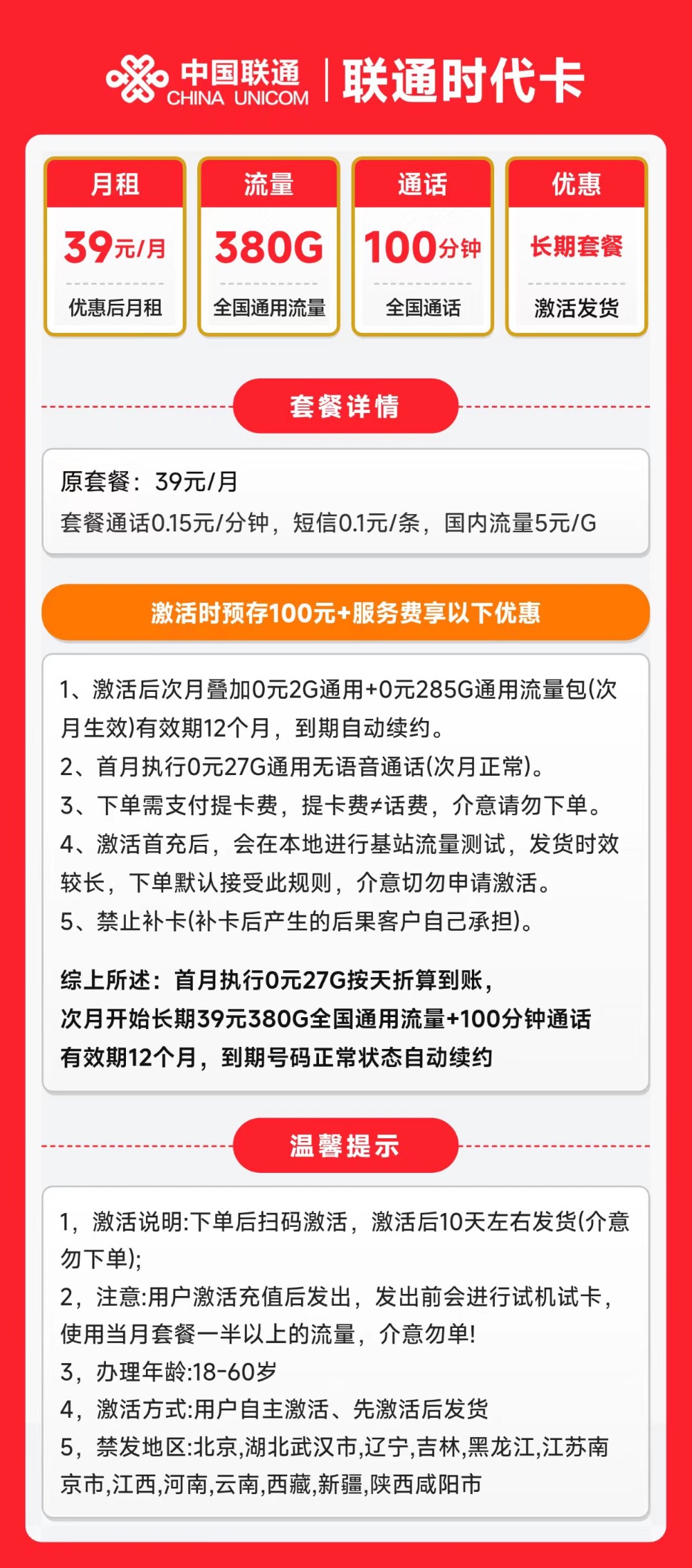 中国联通
CHINA UNICOM
联通时代卡

月租
39元/月
优惠后月租

流量
380G
全国通用流量

通话
100分钟
全国通话

优惠
长期套餐
激活发货

套餐详情

原套餐：39元/月
套餐通话0.15元/分钟，短信0.1元/条，国内流量5元/G

激活时预存100元+服务费享以下优惠

1、激活后次月叠加0元2G通用+0元285G通用流量包(次月生效)有效期12个月，到期自动续约。
2、首月执行0元27G通用无语音通话(次月正常)。
3、下单需支付提卡费，提卡费≠话费，介意请勿下单。
4、激活首充后，会在本地进行基站流量测试，发货时效较长，下单默认接受此规则，介意切勿申请激活。
5、禁止补卡(补卡后产生的后果客户自己承担)。

综上所述：首月执行0元27G按天折算到账，
次月开始长期39元380G全国通用流量+100分钟通话
有效期12个月，到期号码正常状态自动续约

温馨提示

1，激活说明:下单后扫码激活，激活后10天左右发货(介意勿下单);
2，注意:用户激活充值后发出，发出前会进行试机试卡，使用当月套餐一半以上的流量，介意勿单!
3，办理年龄:18-60岁
4，激活方式:用户自主激活、先激活后发货
5，禁发地区:北京,湖北武汉市,辽宁,吉林,黑龙江,江苏南京市,江西,河南,云南,西藏,新疆,陕西咸阳市